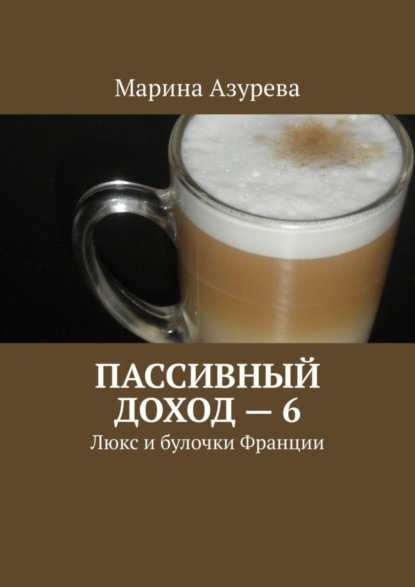 Марина Азурева

ПАССИВНЫЙ ДОХОД — 6

Люкс и булочки Франции